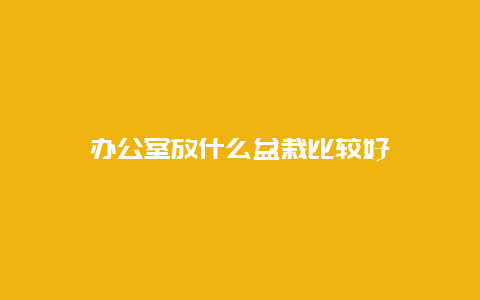 办公室放什么盆栽比较好